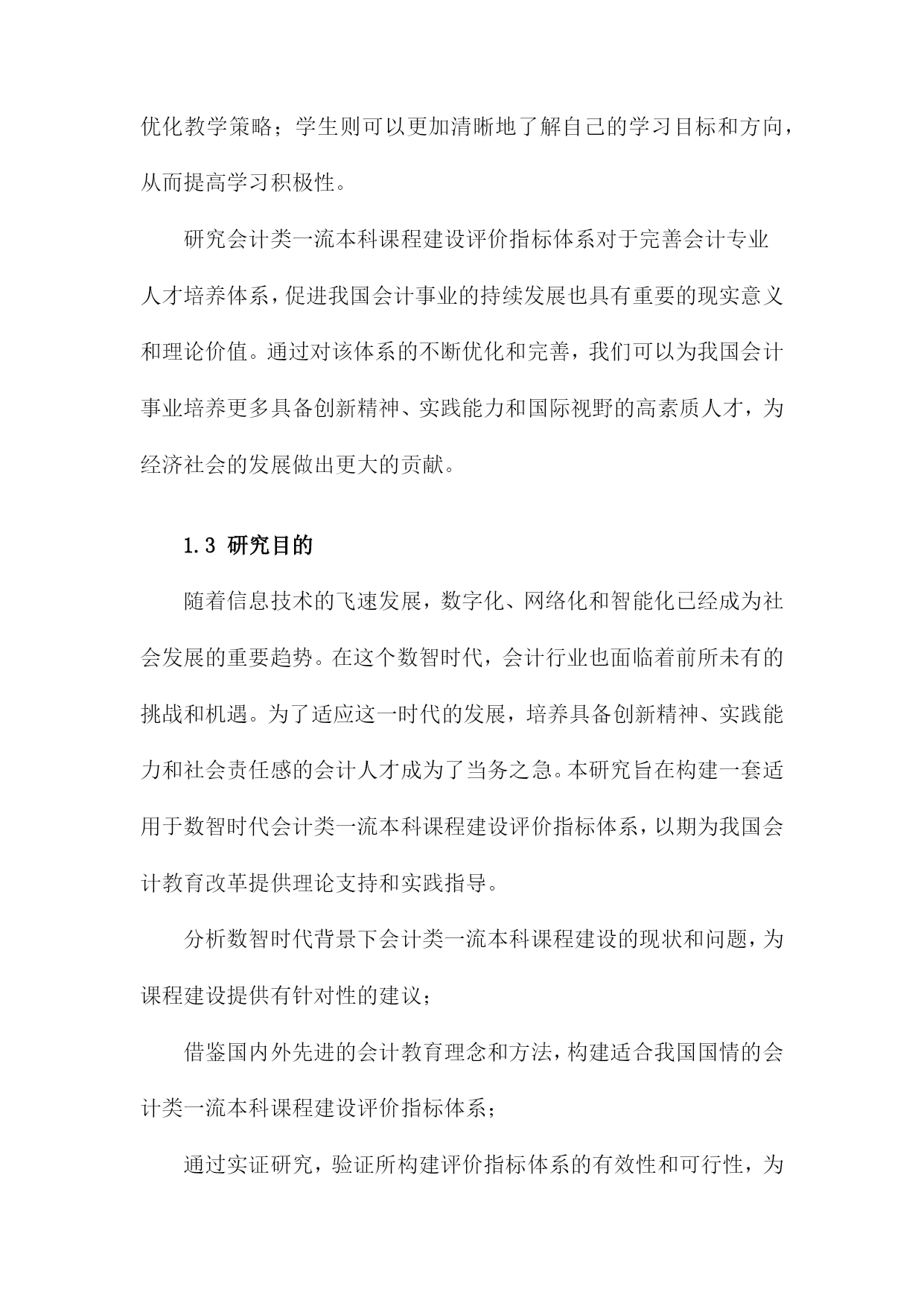 优化教学策略；学生则可以更加清晰地了解自己的学习目标和方向，从而提高学习积极性。

研究会计类一流本科课程建设评价指标体系对于完善会计专业人才培养体系，促进我国会计事业的持续发展也具有重要的现实意义和理论价值。通过对该体系的不断优化和完善，我们可以为我国会计事业培养更多具备创新精神、实践能力和国际视野的高素质人才，为经济社会的发展做出更大的贡献。

1.3 研究目的

随着信息技术的飞速发展，数字化、网络化和智能化已经成为社会发展的重要趋势。在这个数智时代，会计行业也面临着前所未有的挑战和机遇。为了适应这一时代的发展，培养具备创新精神、实践能力和社会责任感的会计人才成为了当务之急。本研究旨在构建一套适用于数智时代会计类一流本科课程建设评价指标体系，以期为我国会计教育改革提供理论支持和实践指导。

分析数智时代背景下会计类一流本科课程建设的现状和问题，为课程建设提供有针对性的建议；

借鉴国内外先进的会计教育理念和方法，构建适合我国国情的会计类一流本科课程建设评价指标体系；

通过实证研究，验证所构建评价指标体系的有效性和可行性，为